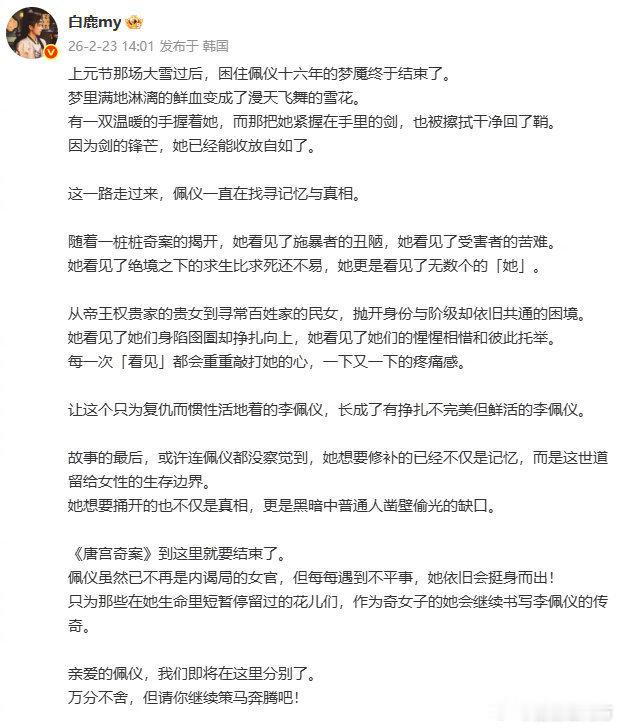 白鹿my

26-2-23 14:01 发布于 韩国

上元节那场大雪过后，困住佩仪十六年的梦魇终于结束了。
梦里满地淋漓的鲜血变成了漫天飞舞的雪花。
有一双温暖的手握着她，而那把她紧握在手里的剑，也被擦拭干净回了鞘。
因为剑的锋芒，她已经能收放自如了。

这一路走过来，佩仪一直在找寻记忆与真相。

随着一桩桩奇案的揭开，她看见了施暴者的丑陋，她看见了受害者的苦难。
她看见了绝境之下的求生比求死还不易，她更是看见了无数个的「她」。

从帝王权贵家的贵女到寻常百姓家的民女，抛开身份与阶级却依旧共通的困境。
她看见了她们身陷囹圄却挣扎向上，她看见了她们的惺惺相惜和彼此托举。
每一次「看见」都会重重敲打她的心，一下又一下的疼痛感。

让这个只为复仇而惯性活地着的李佩仪，长成了有挣扎不完美但鲜活的李佩仪。

故事的最后，或许连佩仪都没察觉到，她想要修补的已经不仅是记忆，而是这世道留给女性的生存边界。
她想要捅开的也不仅是真相，更是黑暗中普通人凿壁偷光的缺口。

《唐宫奇案》到这里就要结束了。
佩仪虽然已不再是内谒局的女官，但每每遇到不平事，她依旧会挺身而出！
只为那些在她生命里短暂停留过的花儿们，作为奇女子的她会继续书写李佩仪的传奇。

亲爱的佩仪，我们即将在这里分别了。
万分不舍，但请你继续策马奔腾吧！